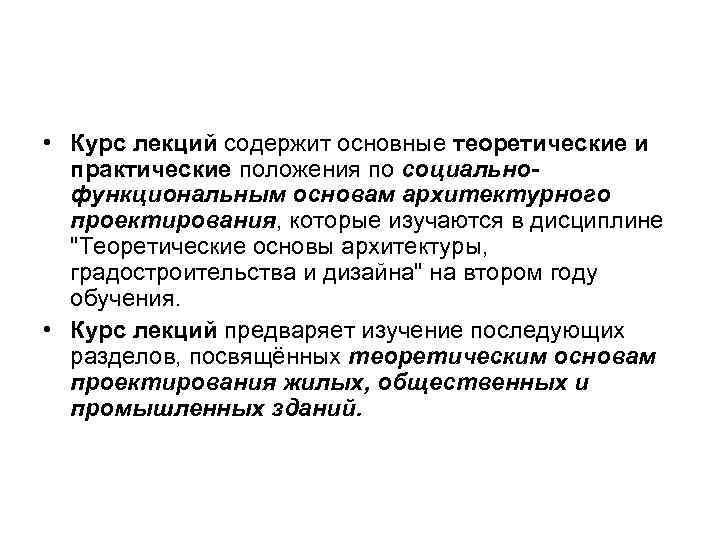 • Курс лекций содержит основные теоретические и практические положения по социально-функциональным основам архитектурного проектирования, которые изучаются в дисциплине "Теоретические основы архитектуры, градостроительства и дизайна" на втором году обучения.

• Курс лекций предваряет изучение последующих разделов, посвящённых теоретическим основам проектирования жилых, общественных и промышленных зданий.